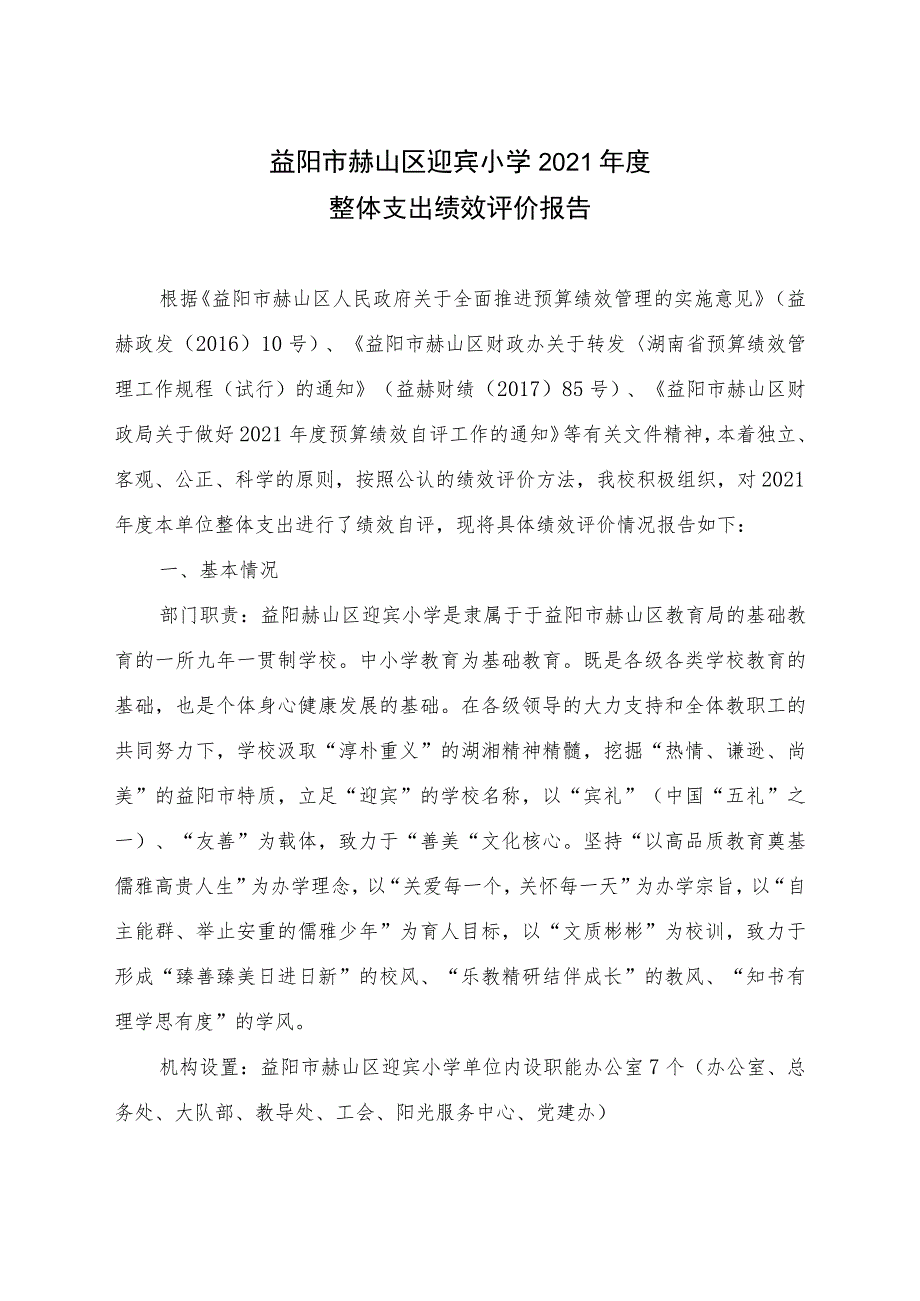 益阳市赫山区迎宾小学2021年度
整体支出绩效评价报告

根据《益阳市赫山区人民政府关于全面推进预算绩效管理的实施意见》（益赫政发（2016）10号）、《益阳市赫山区财政办关于转发〈湖南省预算绩效管理工作规程（试行）的通知》（益赫财绩（2017）85号）、《益阳市赫山区财政局关于做好2021年度预算绩效自评工作的通知》等有关文件精神，本着独立、客观、公正、科学的原则，按照公认的绩效评价方法，我校积极组织，对2021年度本单位整体支出进行了绩效自评，现将具体绩效评价情况报告如下：

一、基本情况

部门职责：益阳赫山区迎宾小学是隶属于于益阳市赫山区教育局的基础教育的一所九年一贯制学校。中小学教育为基础教育。既是各级各类学校教育的基础，也是个体身心健康发展的基础。在各级领导的大力支持和全体教职工的共同努力下，学校汲取“淳朴重义”的湖湘精神精髓，挖掘“热情、谦逊、尚美”的益阳市特质，立足“迎宾”的学校名称，以“宾礼”（中国“五礼”之一）、“友善”为载体，致力于“善美“文化核心。坚持“以高品质教育奠基儒雅高贵人生”为办学理念，以“关爱每一个，关怀每一天”为办学宗旨，以“自主能群、举止安重的儒雅少年”为育人目标，以“文质彬彬”为校训，致力于形成“臻善臻美日进日新”的校风、“乐教精研结伴成长”的教风、“知书有理学思有度”的学风。

机构设置：益阳市赫山区迎宾小学单位内设职能办公室7个（办公室、总务处、大队部、教导处、工会、阳光服务中心、党建办）